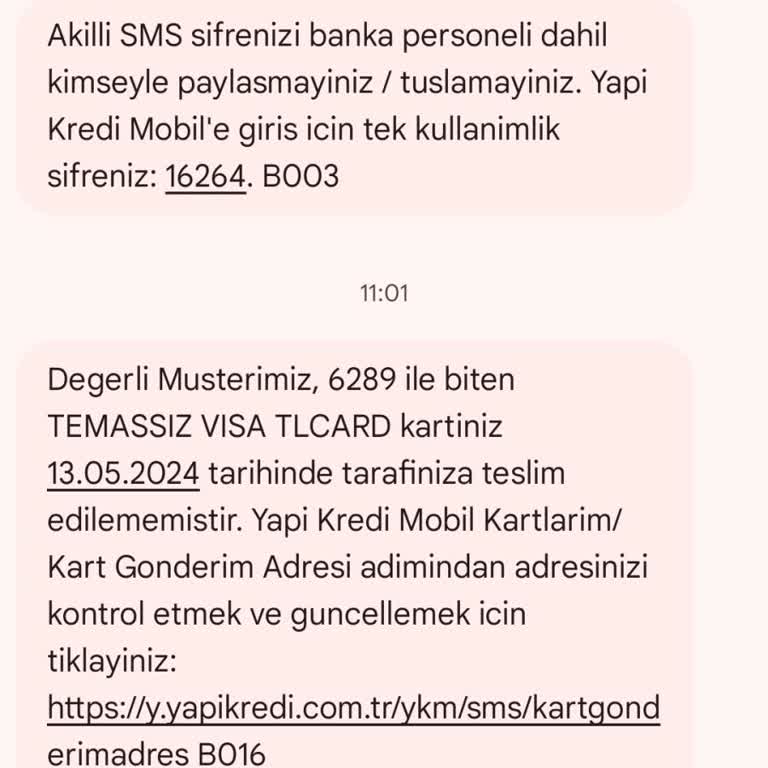 Akilli SMS sifrenizi banka personeli dahil kimseyle paylasmayiniz / tuslamayiniz. Yapi Kredi Mobil'e giris icin tek kullanimlik sifreniz: 16264. B003

11:01

Degerli Musterimiz, 6289 ile biten TEMASSIZ VISA TLCARD kartiniz 13.05.2024 tarihinde tarafiniza teslim edilememistir. Yapi Kredi Mobil Kartlarim/ Kart Gonderim Adresi adimindan adresinizi kontrol etmek ve guncellemek icin tiklayiniz: https://y.yapikredi.com.tr/ykm/sms/kartgonderimadres B016